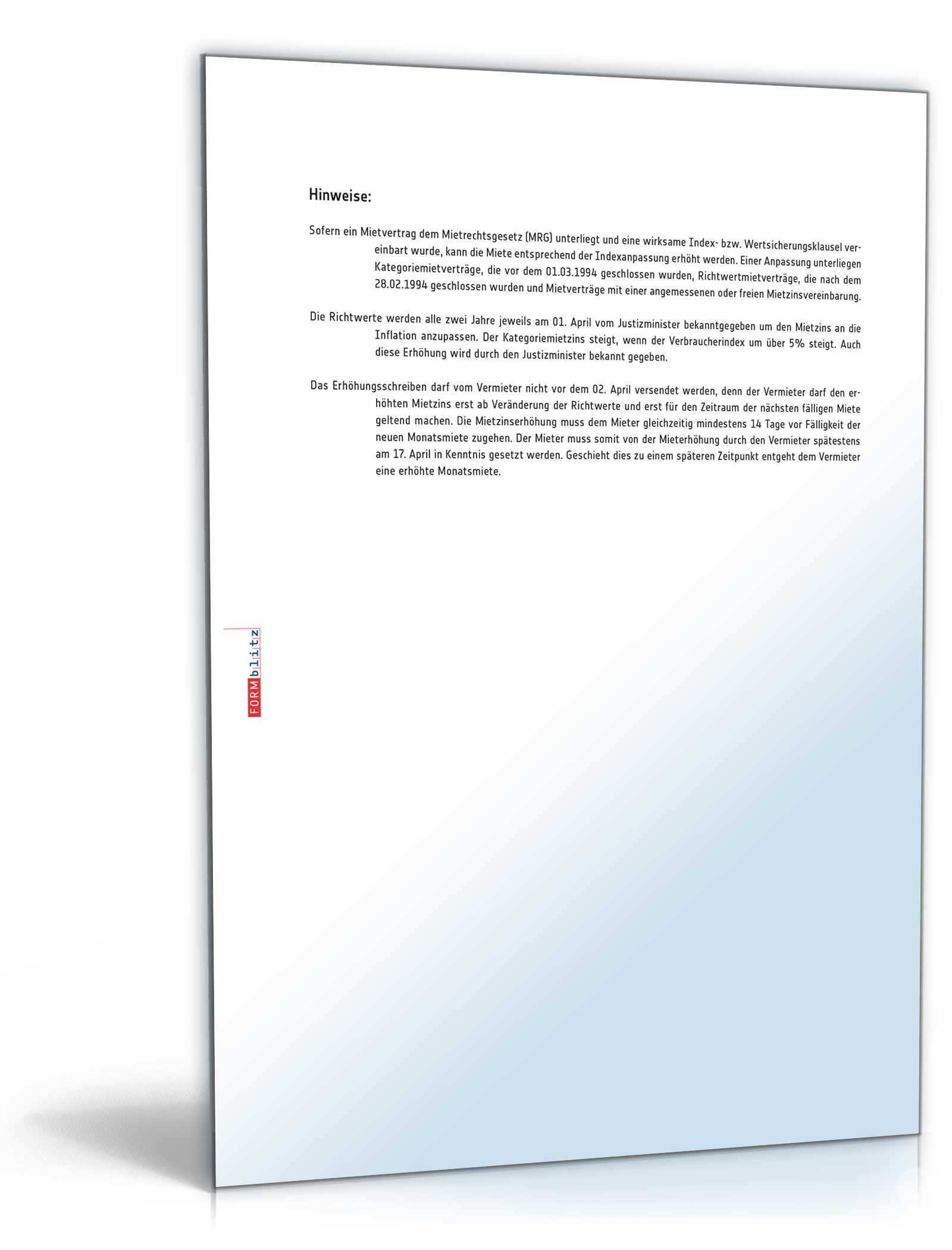 Hinweise:

Sofern ein Mietvertrag dem Mietrechtsgesetz (MRG) unterliegt und eine wirksame Index- bzw. Wertsicherungsklausel vereinbart wurde, kann die Miete entsprechend der Indexanpassung erhöht werden. Einer Anpassung unterliegen Kategoriemietverträge, die vor dem 01.03.1994 geschlossen wurden, Richtwertmietverträge, die nach dem 28.02.1994 geschlossen wurden und Mietverträge mit einer angemessenen oder freien Mietzinsvereinbarung.

Die Richtwerte werden alle zwei Jahre jeweils am 01. April vom Justizminister bekanntgegeben um den Mietzins an die Inflation anzupassen. Der Kategoriemietzins steigt, wenn der Verbraucherindex um über 5% steigt. Auch diese Erhöhung wird durch den Justizminister bekannt gegeben.

Das Erhöhungsschreiben darf vom Vermieter nicht vor dem 02. April versendet werden, denn der Vermieter darf den erhöhten Mietzins erst ab Veränderung der Richtwerte und erst für den Zeitraum der nächsten fälligen Miete geltend machen. Die Mietzinserhöhung muss dem Mieter gleichzeitig mindestens 14 Tage vor Fälligkeit der neuen Monatsmiete zugehen. Der Mieter muss somit von der Mieterhöhung durch den Vermieter spätestens am 17. April in Kenntnis gesetzt werden. Geschieht dies zu einem späteren Zeitpunkt entgeht dem Vermieter eine erhöhte Monatsmiete.

FORMblitz